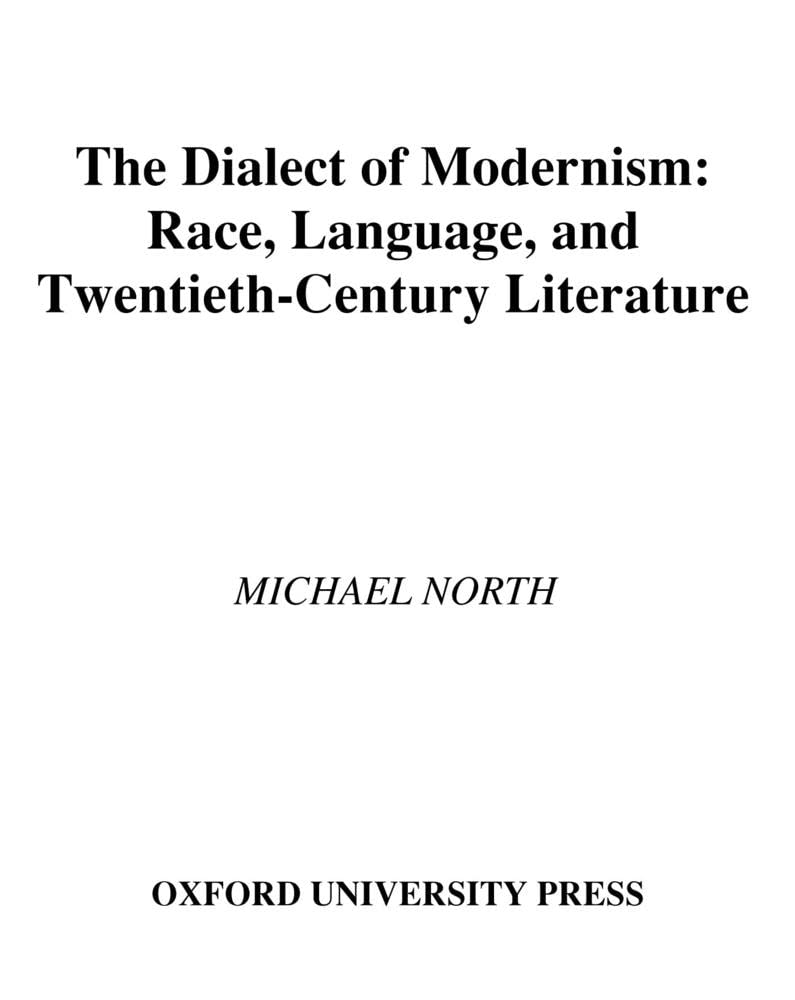 The Dialect of Modernism: Race, Language, and Twentieth-Century Literature

MICHAEL NORTH

OXFORD UNIVERSITY PRESS